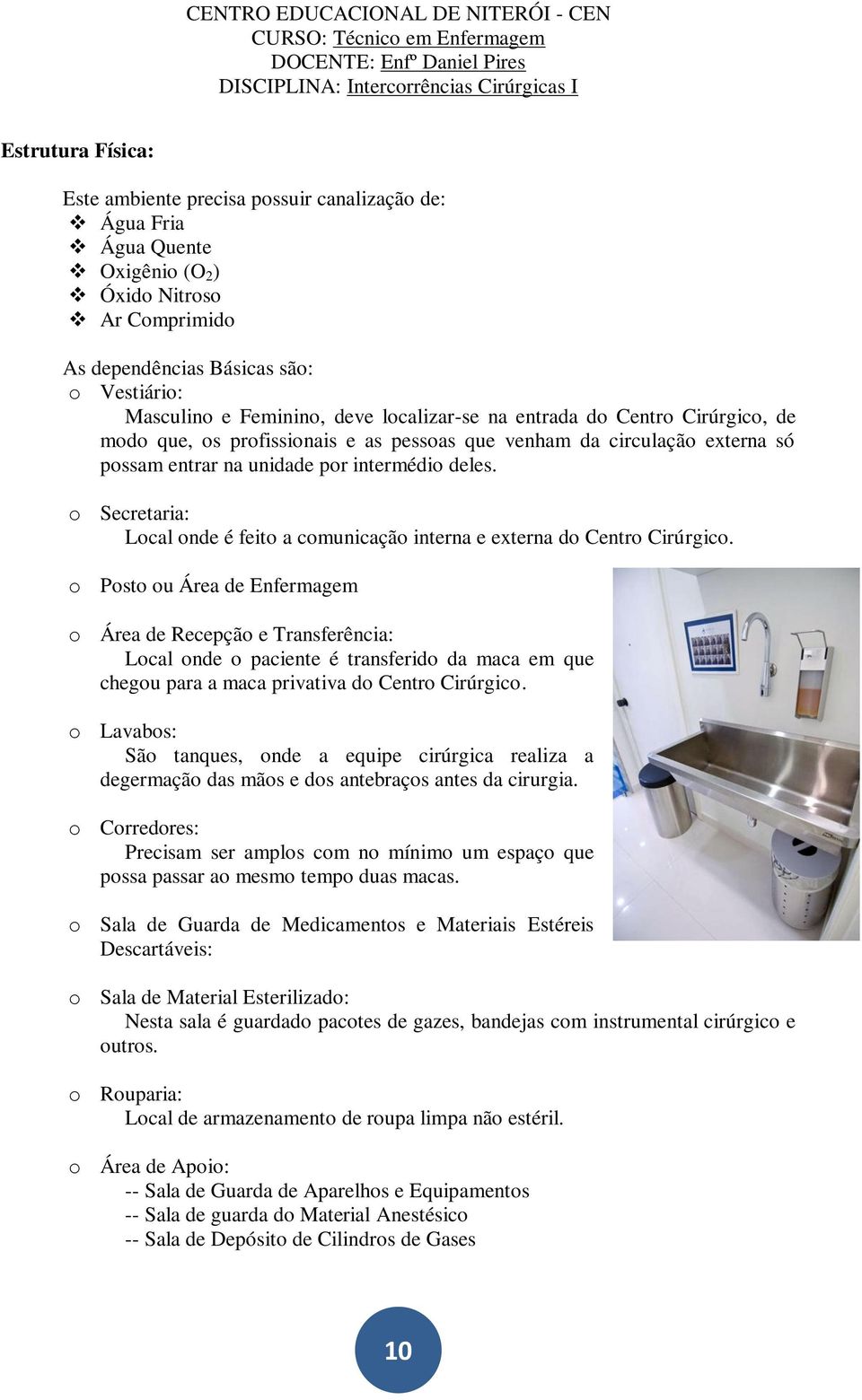 CENTRO EDUCACIONAL DE NITERÓI - CEN
CURSO: Técnico em Enfermagem
DOCENTE: Enfº Daniel Pires
DISCIPLINA: Intercorrências Cirúrgicas I

Estrutura Física:

Este ambiente precisa possuir canalização de:
❖ Água Fria
❖ Água Quente
❖ Oxigênio ($O_2$)
❖ Óxido Nitroso
❖ Ar Comprimido

As dependências Básicas são:
o Vestiário:
Masculino e Feminino, deve localizar-se na entrada do Centro Cirúrgico, de modo que, os profissionais e as pessoas que venham da circulação externa só possam entrar na unidade por intermédio deles.

o Secretaria:
Local onde é feito a comunicação interna e externa do Centro Cirúrgico.

o Posto ou Área de Enfermagem

o Área de Recepção e Transferência:
Local onde o paciente é transferido da maca em que chegou para a maca privativa do Centro Cirúrgico.

o Lavabos:
São tanques, onde a equipe cirúrgica realiza a degermação das mãos e dos antebraços antes da cirurgia.

o Corredores:
Precisam ser amplos com no mínimo um espaço que possa passar ao mesmo tempo duas macas.

o Sala de Guarda de Medicamentos e Materiais Estéreis Descartáveis:

o Sala de Material Esterilizado:
Nesta sala é guardado pacotes de gazes, bandejas com instrumental cirúrgico e outros.

o Rouparia:
Local de armazenamento de roupa limpa não estéril.

o Área de Apoio:
-- Sala de Guarda de Aparelhos e Equipamentos
-- Sala de guarda do Material Anestésico
-- Sala de Depósito de Cilindros de Gases

10